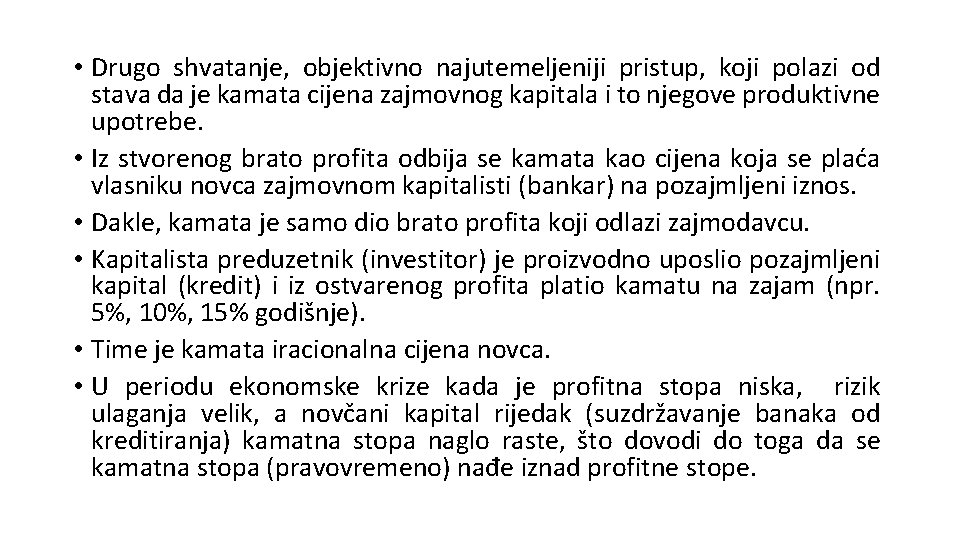 • Drugo shvatanje, objektivno najutemeljeniji pristup, koji polazi od stava da je kamata cijena zajmovnog kapitala i to njegove produktivne upotrebe.
• Iz stvorenog brato profita odbija se kamata kao cijena koja se plaća vlasniku novca zajmovnom kapitalisti (bankar) na pozajmljeni iznos.
• Dakle, kamata je samo dio brato profita koji odlazi zajmodavcu.
• Kapitalista preduzetnik (investitor) je proizvodno uposlio pozajmljeni kapital (kredit) i iz ostvarenog profita platio kamatu na zajam (npr. 5%, 10%, 15% godišnje).
• Time je kamata iracionalna cijena novca.
• U periodu ekonomske krize kada je profitna stopa niska, rizik ulaganja velik, a novčani kapital rijedak (suzdržavanje banaka od kreditiranja) kamatna stopa naglo raste, što dovodi do toga da se kamatna stopa (pravovremeno) nađe iznad profitne stope.